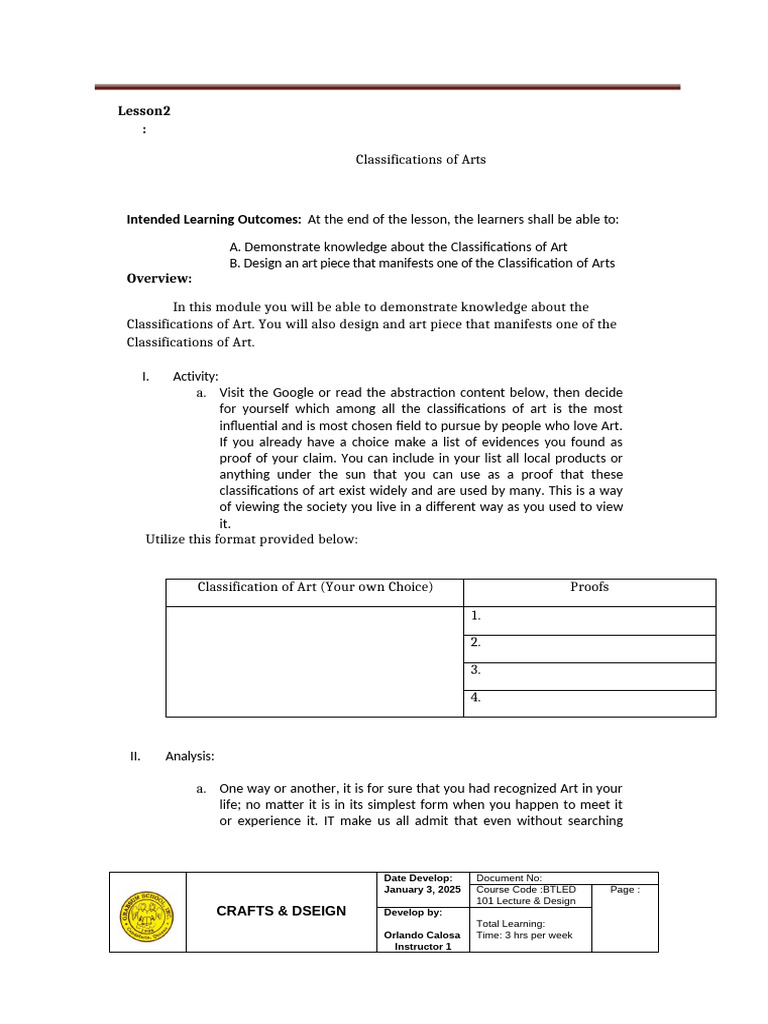 Lesson2
:

Classifications of Arts

Intended Learning Outcomes: At the end of the lesson, the learners shall be able to:

A. Demonstrate knowledge about the Classifications of Art
B. Design an art piece that manifests one of the Classification of Arts

Overview:

In this module you will be able to demonstrate knowledge about the Classifications of Art. You will also design and art piece that manifests one of the Classifications of Art.

I. Activity:
a. Visit the Google or read the abstraction content below, then decide for yourself which among all the classifications of art is the most influential and is most chosen field to pursue by people who love Art. If you already have a choice make a list of evidences you found as proof of your claim. You can include in your list all local products or anything under the sun that you can use as a proof that these classifications of art exist widely and are used by many. This is a way of viewing the society you live in a different way as you used to view it.

Utilize this format provided below:

| Classification of Art (Your own Choice) | Proofs |
|---|---|
| | 1. |
| | 2. |
| | 3. |
| | 4. |

II. Analysis:

a. One way or another, it is for sure that you had recognized Art in your life; no matter it is in its simplest form when you happen to meet it or experience it. IT make us all admit that even without searching

CRAFTS & DSEIGN
Date Develop:
January 3, 2025
Develop by:
Orlando Calosa
Instructor 1
Document No:
Course Code :BTLED 101 Lecture & Design
Total Learning:
Time: 3 hrs per week
Page :